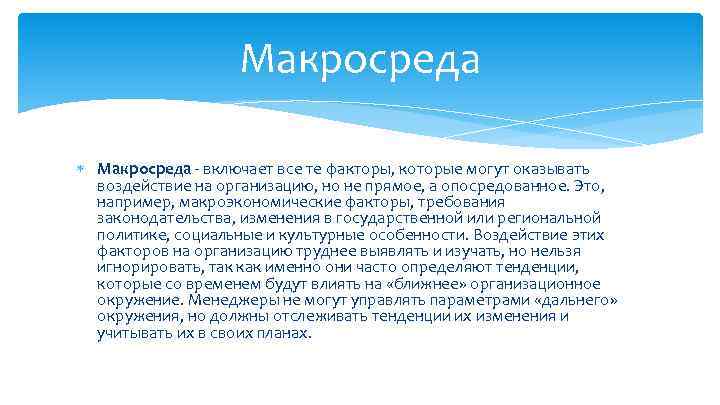 Макросреда

Макросреда - включает все те факторы, которые могут оказывать воздействие на организацию, но не прямое, а опосредованное. Это, например, макроэкономические факторы, требования законодательства, изменения в государственной или региональной политике, социальные и культурные особенности. Воздействие этих факторов на организацию труднее выявлять и изучать, но нельзя игнорировать, так как именно они часто определяют тенденции, которые со временем будут влиять на «ближнее» организационное окружение. Менеджеры не могут управлять параметрами «дальнего» окружения, но должны отслеживать тенденции их изменения и учитывать их в своих планах.